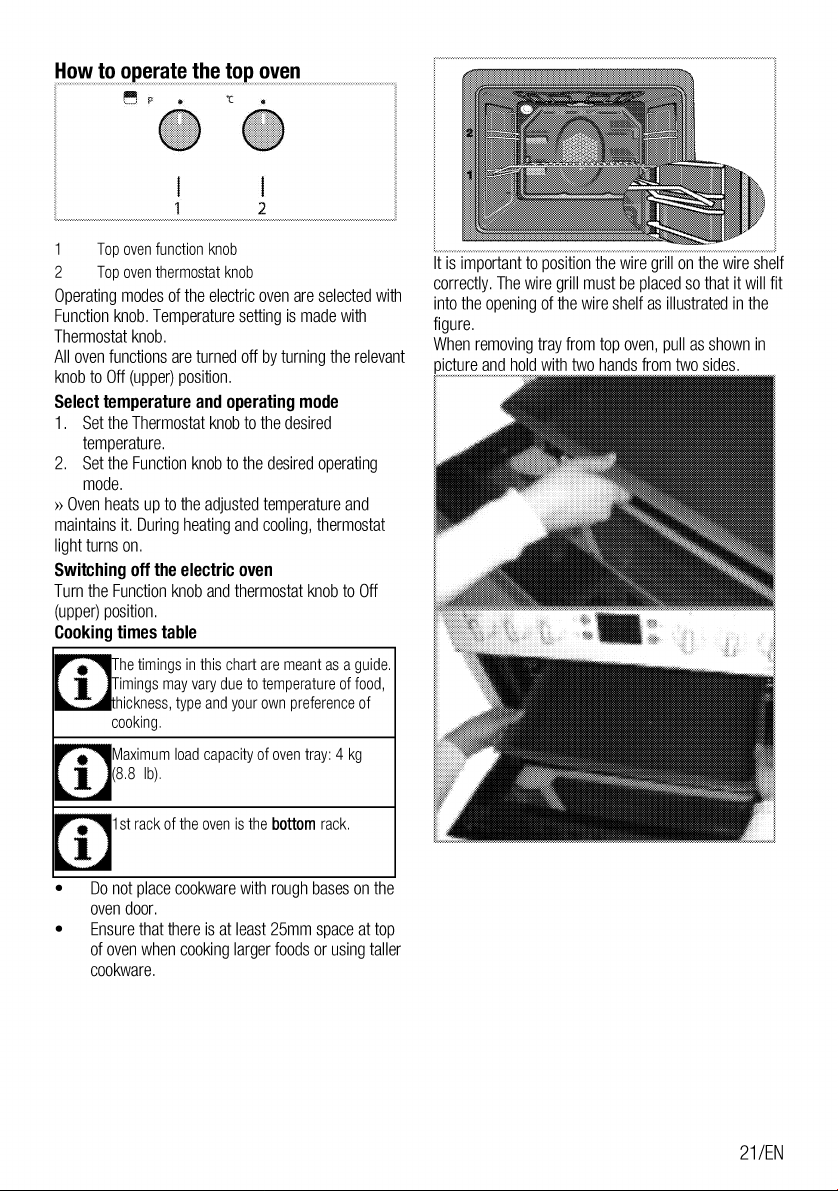 How to operate the top oven

P ℃

1 2

1 Top oven function knob
2 Top oven thermostat knob

Operating modes of the electric oven are selected with Function knob. Temperature setting is made with Thermostat knob.
All oven functions are turned off by turning the relevant knob to Off (upper) position.

Select temperature and operating mode
1. Set the Thermostat knob to the desired temperature.
2. Set the Function knob to the desired operating mode.
» Oven heats up to the adjusted temperature and maintains it. During heating and cooling, thermostat light turns on.

Switching off the electric oven
Turn the Function knob and thermostat knob to Off (upper) position.

Cooking times table

The timings in this chart are meant as a guide. Timings may vary due to temperature of food, thickness, type and your own preference of cooking.

Maximum load capacity of oven tray: 4 kg (8.8 lb).

1st rack of the oven is the bottom rack.

• Do not place cookware with rough bases on the oven door.
• Ensure that there is at least 25mm space at top of oven when cooking larger foods or using taller cookware.

2
1

It is important to position the wire grill on the wire shelf correctly. The wire grill must be placed so that it will fit into the opening of the wire shelf as illustrated in the figure.
When removing tray from top oven, pull as shown in picture and hold with two hands from two sides.

21/EN